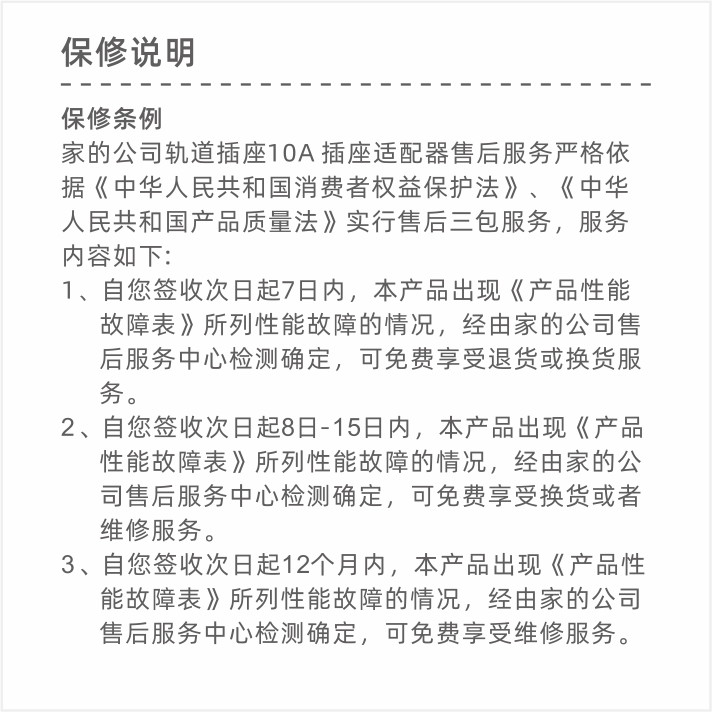 保修说明

保修条例
家的公司轨道插座10A 插座适配器售后服务严格依据《中华人民共和国消费者权益保护法》、《中华人民共和国产品质量法》实行售后三包服务，服务内容如下:
1、自您签收次日起7日内，本产品出现《产品性能故障表》所列性能故障的情况，经由家的公司售后服务中心检测确定，可免费享受退货或换货服务。
2、自您签收次日起8日-15日内，本产品出现《产品性能故障表》所列性能故障的情况，经由家的公司售后服务中心检测确定，可免费享受换货或者维修服务。
3、自您签收次日起12个月内，本产品出现《产品性能故障表》所列性能故障的情况，经由家的公司售后服务中心检测确定，可免费享受维修服务。